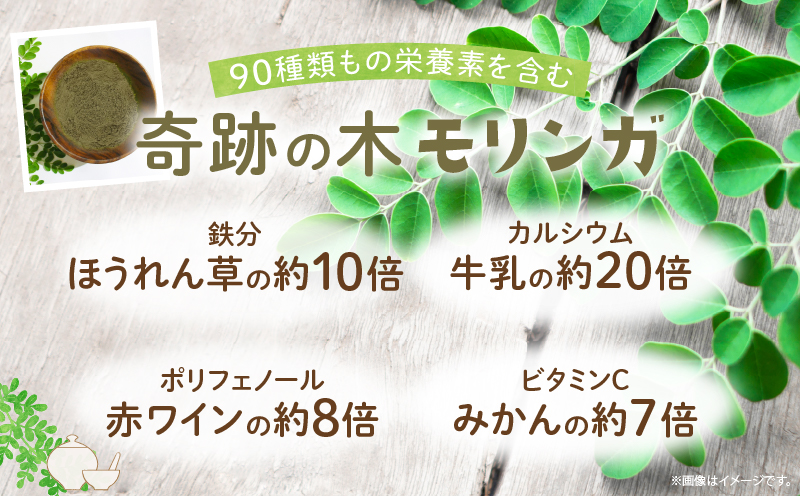 90種類もの栄養素を含む

奇跡の木モリンガ

鉄分
ほうれん草の約10倍

カルシウム
牛乳の約20倍

ポリフェノール
赤ワインの約8倍

ビタミンC
みかんの約7倍

※画像はイメージです。